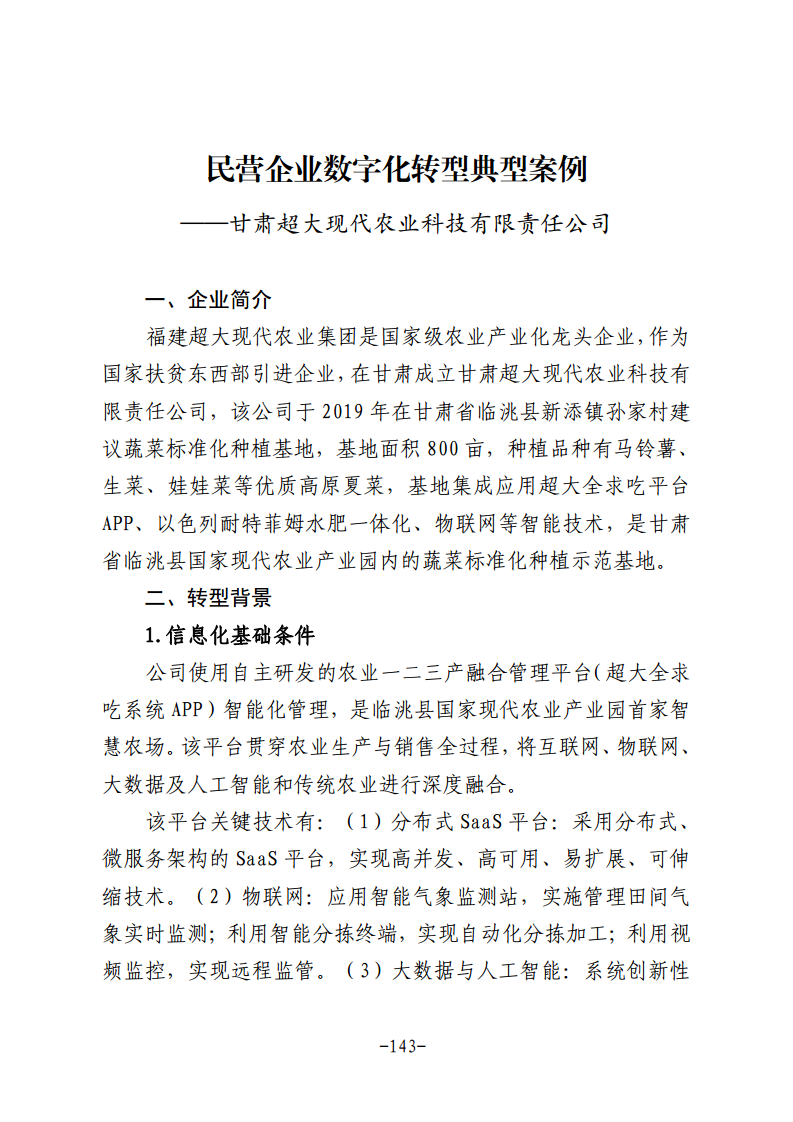 民营企业数字化转型典型案例

——甘肃超大现代农业科技有限责任公司

一、企业简介

福建超大现代农业集团是国家级农业产业化龙头企业，作为国家扶贫东西部引进企业，在甘肃成立甘肃超大现代农业科技有限责任公司，该公司于2019年在甘肃省临洮县新添镇孙家村建议蔬菜标准化种植基地，基地面积800亩，种植品种有马铃薯、生菜、娃娃菜等优质高原夏菜，基地集成应用超大全求吃平台APP、以色列耐特菲姆水肥一体化、物联网等智能技术，是甘肃省临洮县国家现代农业产业园内的蔬菜标准化种植示范基地。

二、转型背景

1.信息化基础条件

公司使用自主研发的农业一二三产融合管理平台（超大全求吃系统APP）智能化管理，是临洮县国家现代农业产业园首家智慧农场。该平台贯穿农业生产与销售全过程，将互联网、物联网、大数据及人工智能和传统农业进行深度融合。

该平台关键技术有：（1）分布式SaaS平台：采用分布式、微服务架构的SaaS平台，实现高并发、高可用、易扩展、可伸缩技术。（2）物联网：应用智能气象监测站，实施管理田间气象实时监测；利用智能分拣终端，实现自动化分拣加工；利用视频监控，实现远程监管。（3）大数据与人工智能：系统创新性

-143-